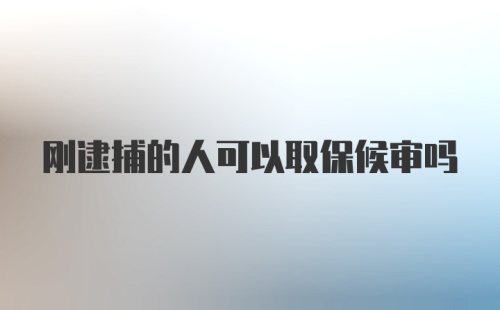 刚逮捕的人可以取保候审吗